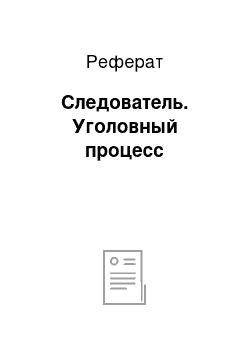 Реферат

Следователь. Уголовный процесс